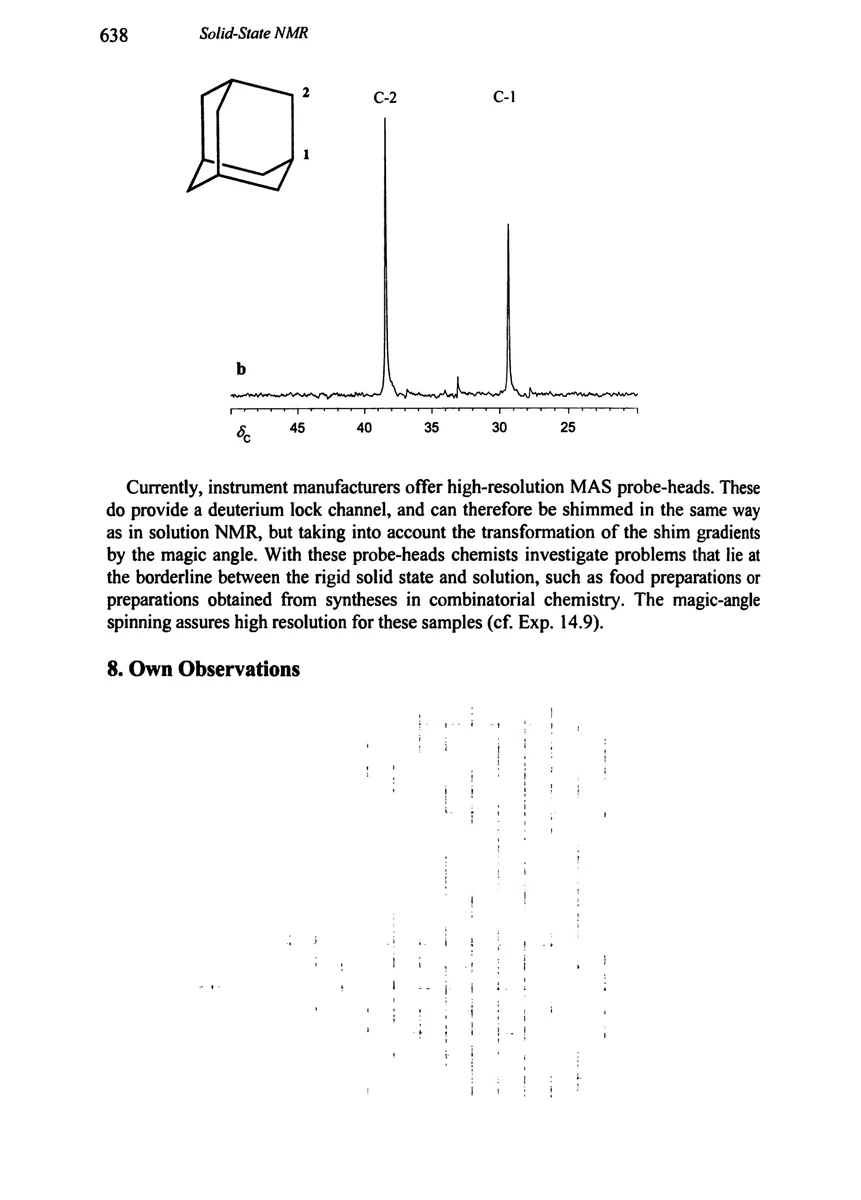 638 Solid-State NMR

2

1

C-2

C-1

b

$\delta_C$ 45 40 35 30 25

Currently, instrument manufacturers offer high-resolution MAS probe-heads. These do provide a deuterium lock channel, and can therefore be shimmed in the same way as in solution NMR, but taking into account the transformation of the shim gradients by the magic angle. With these probe-heads chemists investigate problems that lie at the borderline between the rigid solid state and solution, such as food preparations or preparations obtained from syntheses in combinatorial chemistry. The magic-angle spinning assures high resolution for these samples (cf. Exp. 14.9).

8. Own Observations